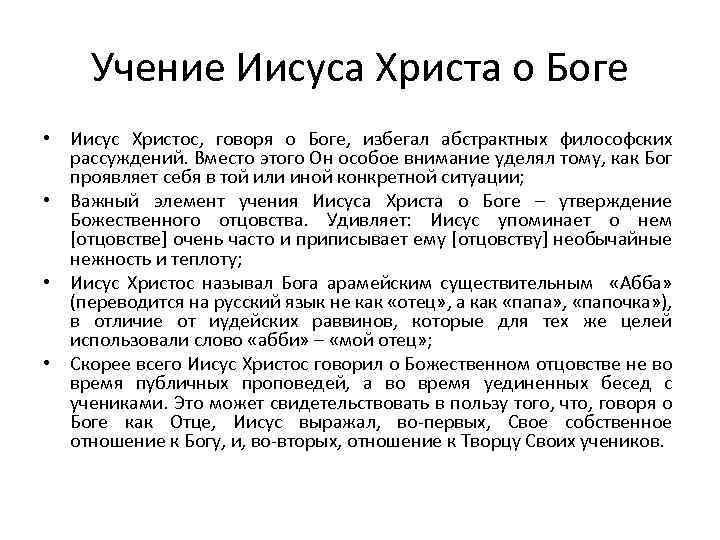 Учение Иисуса Христа о Боге

• Иисус Христос, говоря о Боге, избегал абстрактных философских рассуждений. Вместо этого Он особое внимание уделял тому, как Бог проявляет себя в той или иной конкретной ситуации;

• Важный элемент учения Иисуса Христа о Боге – утверждение Божественного отцовства. Удивляет: Иисус упоминает о нем [отцовстве] очень часто и приписывает ему [отцовству] необычайные нежность и теплоту;

• Иисус Христос называл Бога арамейским существительным «Абба» (переводится на русский язык не как «отец», а как «папа», «папочка»), в отличие от иудейских раввинов, которые для тех же целей использовали слово «абби» – «мой отец»;

• Скорее всего Иисус Христос говорил о Божественном отцовстве не во время публичных проповедей, а во время уединенных бесед с учениками. Это может свидетельствовать в пользу того, что, говоря о Боге как Отце, Иисус выражал, во-первых, Свое собственное отношение к Богу, и, во-вторых, отношение к Творцу Своих учеников.